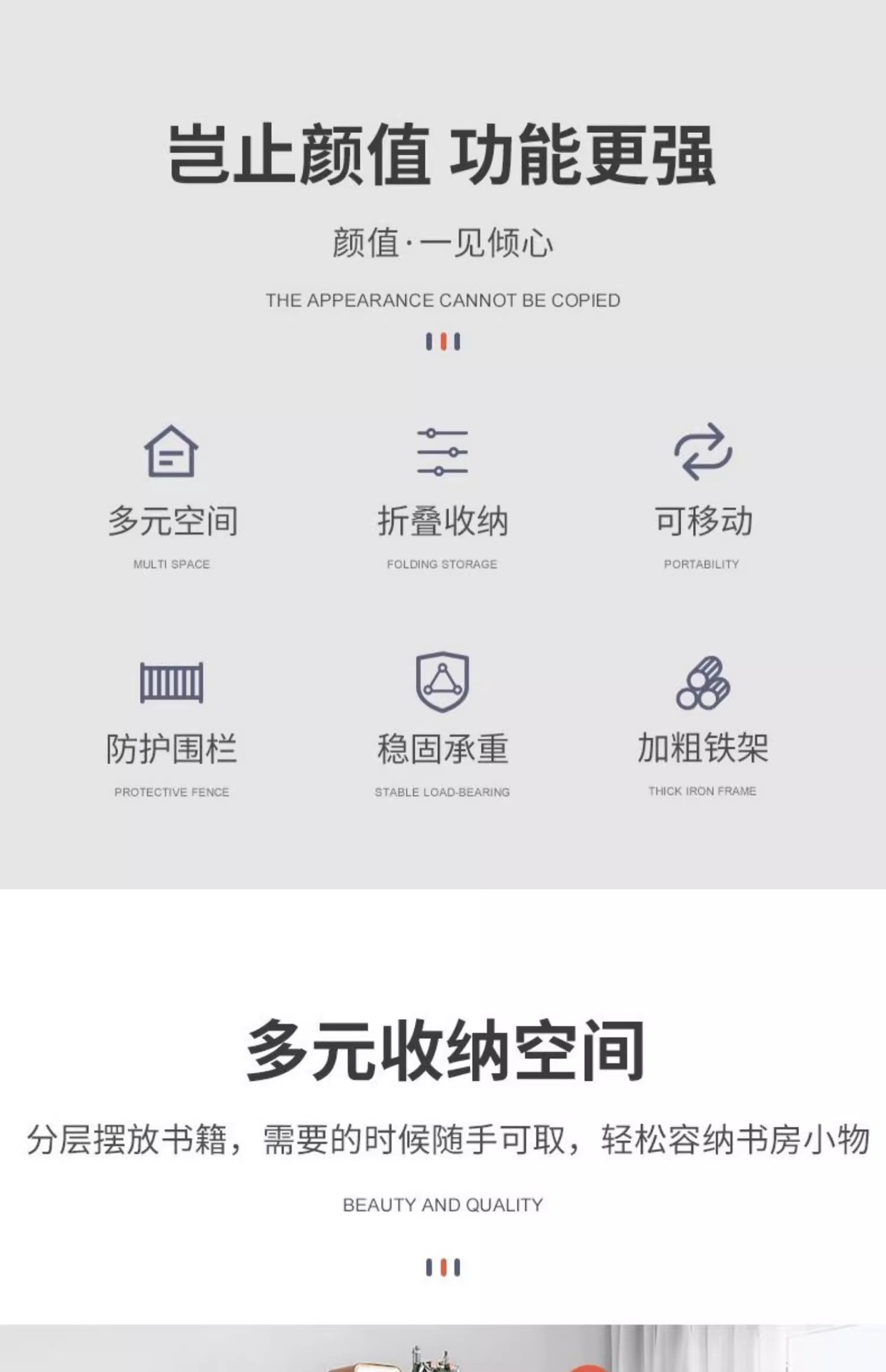 岂止颜值 功能更强

颜值·一见倾心

THE APPEARANCE CANNOT BE COPIED

多元空间

MULTI SPACE

折叠收纳

FOLDING STORAGE

可移动

PORTABILITY

防护围栏

PROTECTIVE FENCE

稳固承重

STABLE LOAD-BEARING

加粗铁架

THICK IRON FRAME

多元收纳空间

分层摆放书籍，需要的时候随手可取，轻松容纳书房小物

BEAUTY AND QUALITY